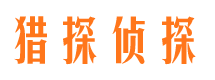 猎探侦探